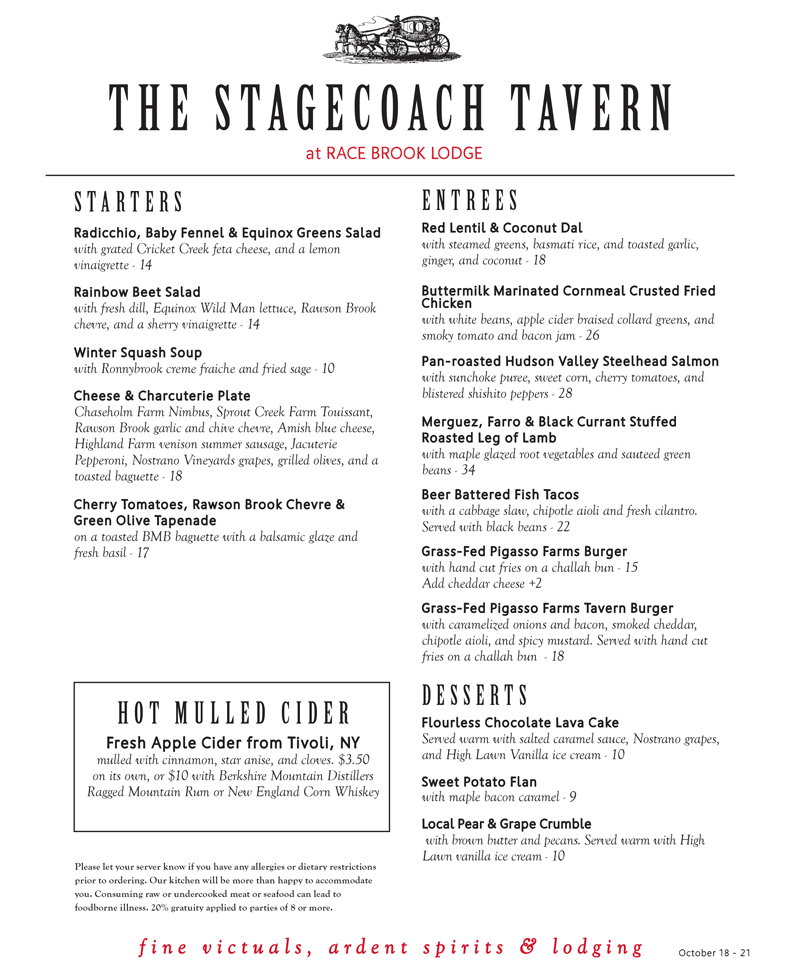 THE STAGECOACH TAVERN

at RACE BROOK LODGE

STARTERS

Radicchio, Baby Fennel & Equinox Greens Salad
with grated Cricket Creek feta cheese, and a lemon vinaigrette - 14

Rainbow Beet Salad
with fresh dill, Equinox Wild Man lettuce, Rawson Brook chevre, and a sherry vinaigrette - 14

Winter Squash Soup
with Ronnybrook creme fraiche and fried sage - 10

Cheese & Charcuterie Plate
Chaseholm Farm Nimbus, Sprout Creek Farm Touissant, Rawson Brook garlic and chive chevre, Amish blue cheese, Highland Farm venison summer sausage, Jacuterie Pepperoni, Nostrano Vineyards grapes, grilled olives, and a toasted baguette - 18

Cherry Tomatoes, Rawson Brook Chevre & Green Olive Tapenade
on a toasted BMB baguette with a balsamic glaze and fresh basil - 17

HOT MULLED CIDER

Fresh Apple Cider from Tivoli, NY
mulled with cinnamon, star anise, and cloves. $3.50 on its own, or $10 with Berkshire Mountain Distillers Ragged Mountain Rum or New England Corn Whiskey

Please let your server know if you have any allergies or dietary restrictions prior to ordering. Our kitchen will be more than happy to accommodate you. Consuming raw or undercooked meat or seafood can lead to foodborne illness. 20% gratuity applied to parties of 8 or more.

ENTREES

Red Lentil & Coconut Dal
with steamed greens, basmati rice, and toasted garlic, ginger, and coconut - 18

Buttermilk Marinated Cornmeal Crusted Fried Chicken
with white beans, apple cider braised collard greens, and smoky tomato and bacon jam - 26

Pan-roasted Hudson Valley Steelhead Salmon
with sunchoke puree, sweet corn, cherry tomatoes, and blistered shishito peppers - 28

Merguez, Farro & Black Currant Stuffed Roasted Leg of Lamb
with maple glazed root vegetables and sauteed green beans - 34

Beer Battered Fish Tacos
with a cabbage slaw, chipotle aioli and fresh cilantro. Served with black beans - 22

Grass-Fed Pigasso Farms Burger
with hand cut fries on a challah bun - 15
Add cheddar cheese +2

Grass-Fed Pigasso Farms Tavern Burger
with caramelized onions and bacon, smoked cheddar, chipotle aioli, and spicy mustard. Served with hand cut fries on a challah bun - 18

DESSERTS

Flourless Chocolate Lava Cake
Served warm with salted caramel sauce, Nostrano grapes, and High Lawn Vanilla ice cream - 10

Sweet Potato Flan
with maple bacon caramel - 9

Local Pear & Grape Crumble
with brown butter and pecans. Served warm with High Lawn vanilla ice cream - 10

fine victuals, ardent spirits & lodging

October 18 - 21